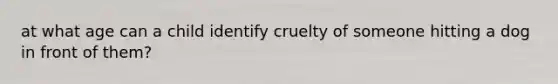 at what age can a child identify cruelty of someone hitting a dog in front of them?